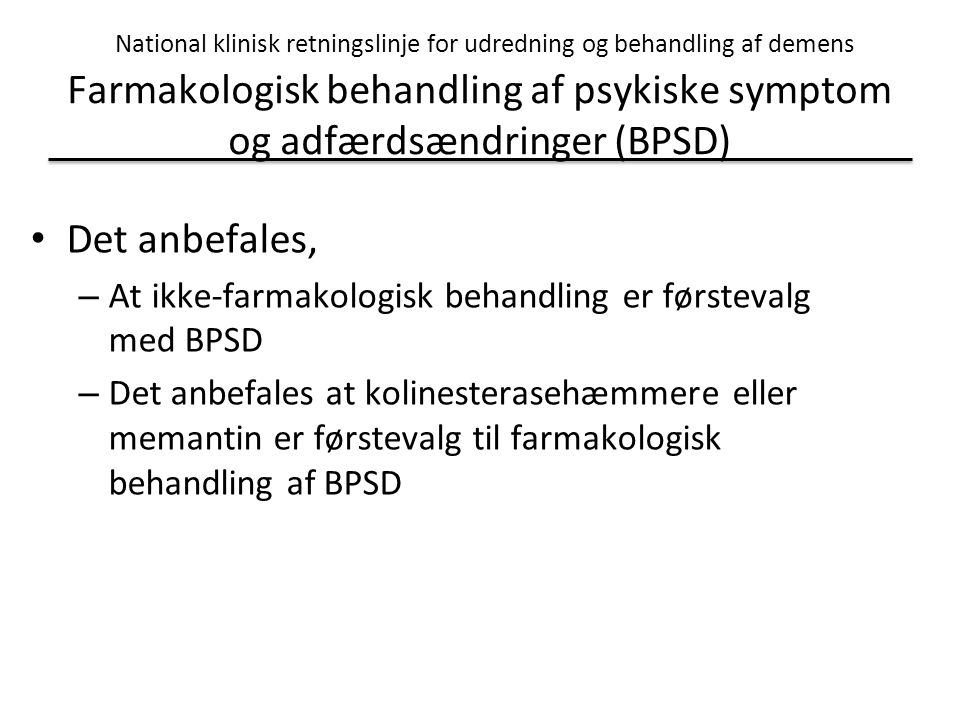 National klinisk retningslinje for udredning og behandling af demens

Farmakologisk behandling af psykiske symptom og adfærdsændringer (BPSD)

• Det anbefales,
– At ikke-farmakologisk behandling er førstevalg med BPSD
– Det anbefales at kolinesterasehæmmere eller memantin er førstevalg til farmakologisk behandling af BPSD